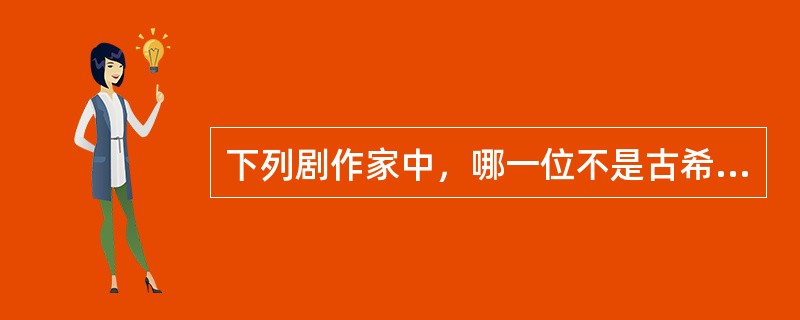 下列剧作家中，哪一位不是古希...